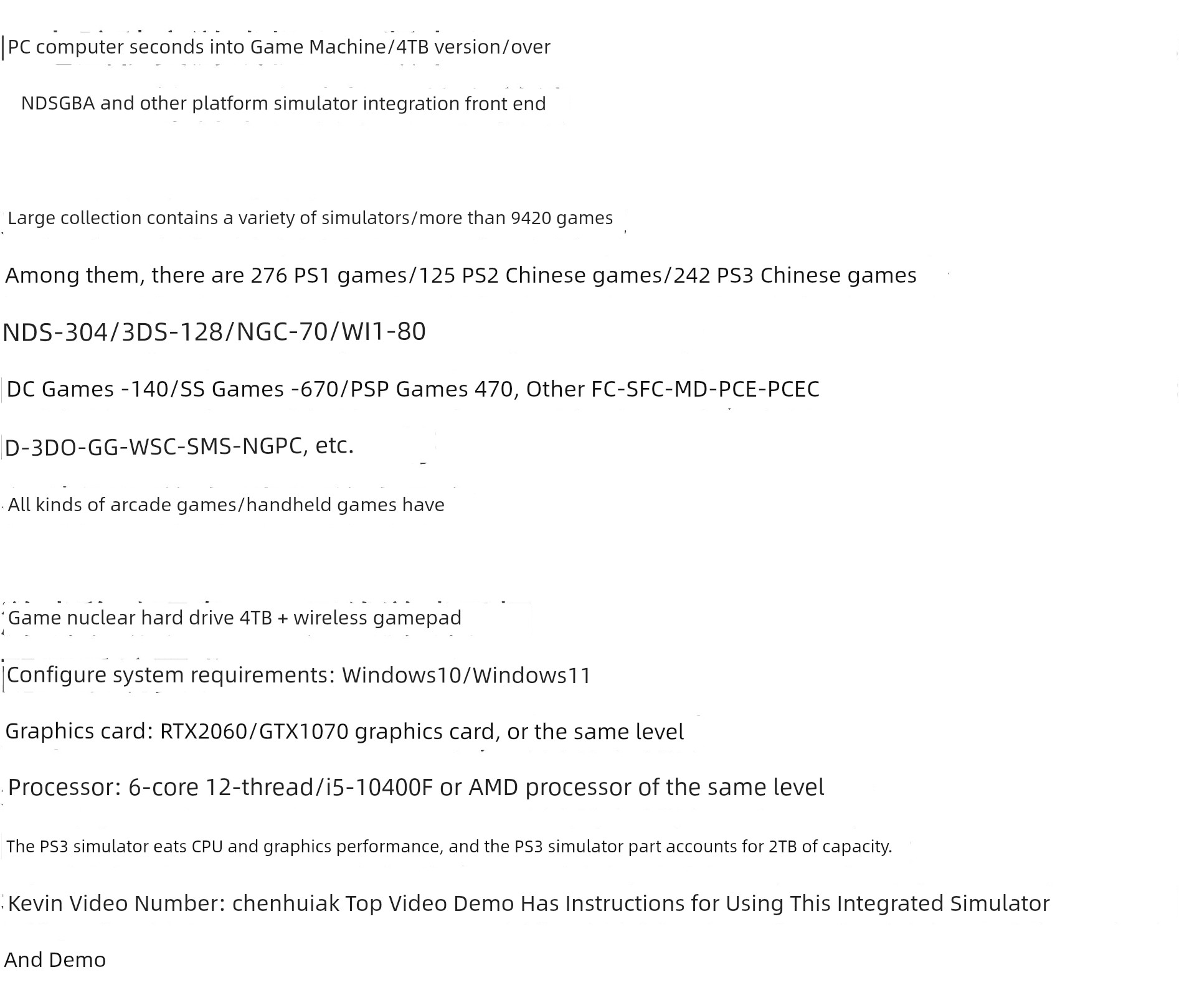 PC computer seconds into Game Machine/4TB version/over

NDSGBA and other platform simulator integration front end

Large collection contains a variety of simulators/more than 9420 games

Among them, there are 276 PS1 games/125 PS2 Chinese games/242 PS3 Chinese games

NDS-304/3DS-128/NGC-70/WI1-80

DC Games -140/SS Games -670/PSP Games 470, Other FC-SFC-MD-PCE-PCEC

D-3DO-GG-WSC-SMS-NGPC, etc.

All kinds of arcade games/handheld games have

Game nuclear hard drive 4TB + wireless gamepad

Configure system requirements: Windows10/Windows11

Graphics card: RTX2060/GTX1070 graphics card, or the same level

Processor: 6-core 12-thread/i5-10400F or AMD processor of the same level

The PS3 simulator eats CPU and graphics performance, and the PS3 simulator part accounts for 2TB of capacity.

Kevin Video Number: chenhuiak Top Video Demo Has Instructions for Using This Integrated Simulator

And Demo